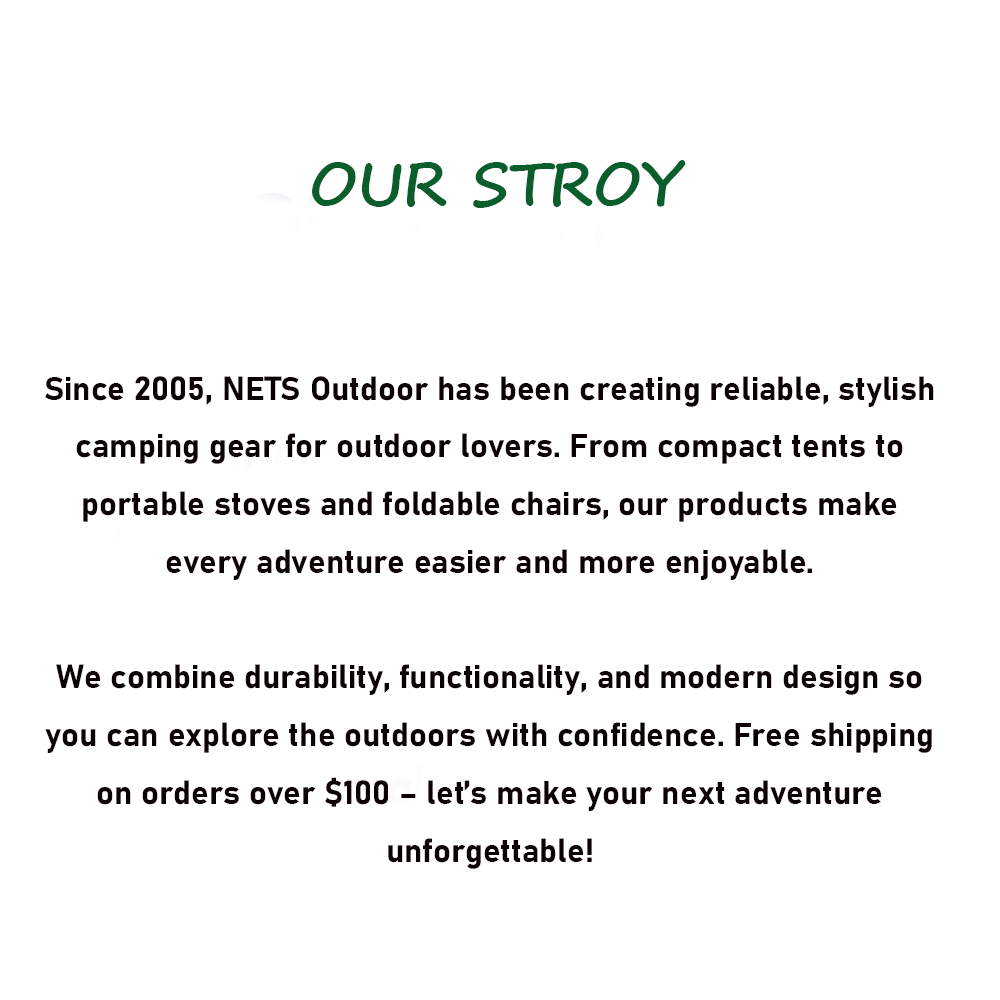 OUR STROY

Since 2005, NETS Outdoor has been creating reliable, stylish camping gear for outdoor lovers. From compact tents to portable stoves and foldable chairs, our products make every adventure easier and more enjoyable.

We combine durability, functionality, and modern design so you can explore the outdoors with confidence. Free shipping on orders over $100 – let's make your next adventure unforgettable!